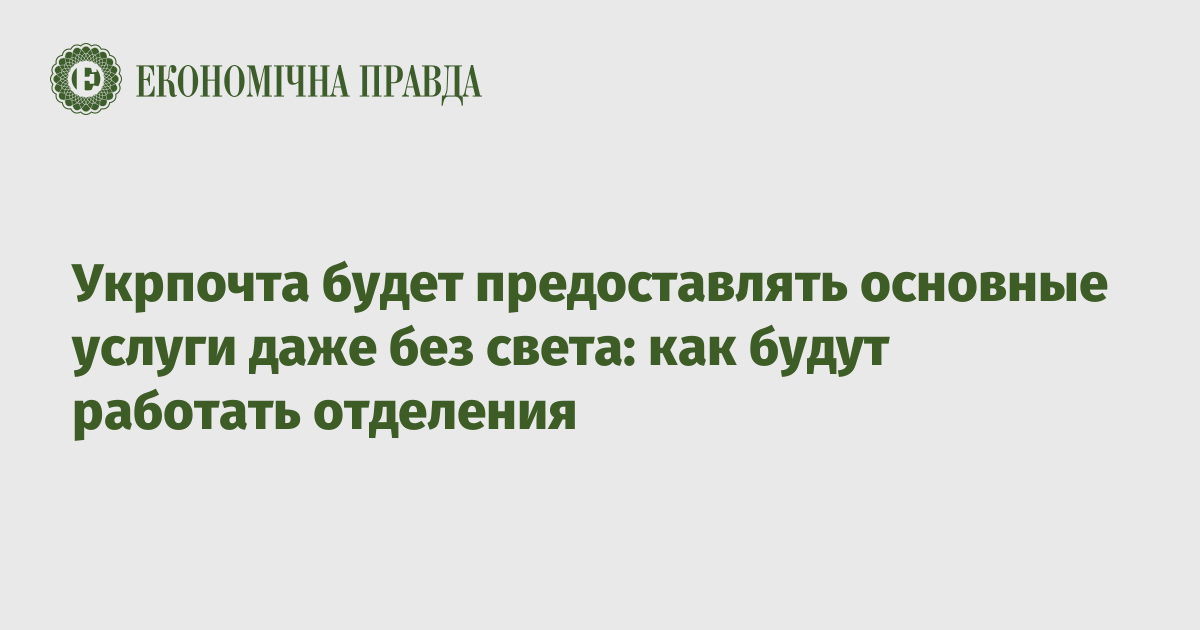 ЕКОНОМІЧНА ПРАВДА

Укрпочта будет предоставлять основные услуги даже без света: как будут работать отделения